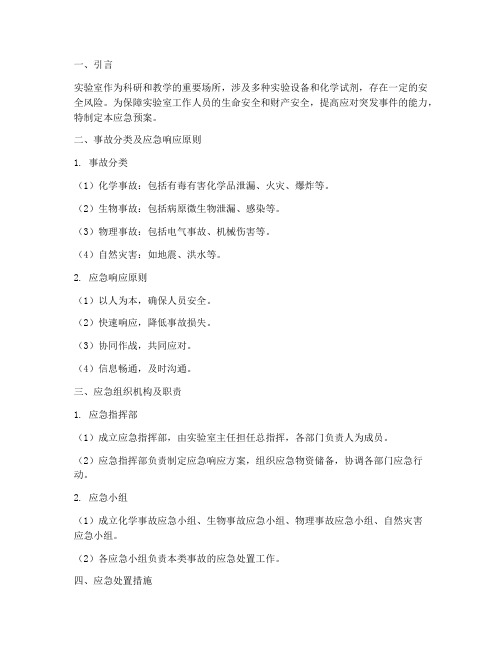 一、引言

实验室作为科研和教学的重要场所，涉及多种实验设备和化学试剂，存在一定的安全风险。为保障实验室工作人员的生命安全和财产安全，提高应对突发事件的能力，特制定本应急预案。

二、事故分类及应急响应原则

1. 事故分类

（1）化学事故：包括有毒有害化学品泄漏、火灾、爆炸等。

（2）生物事故：包括病原微生物泄漏、感染等。

（3）物理事故：包括电气事故、机械伤害等。

（4）自然灾害：如地震、洪水等。

2. 应急响应原则

（1）以人为本，确保人员安全。

（2）快速响应，降低事故损失。

（3）协同作战，共同应对。

（4）信息畅通，及时沟通。

三、应急组织机构及职责

1. 应急指挥部

（1）成立应急指挥部，由实验室主任担任总指挥，各部门负责人为成员。

（2）应急指挥部负责制定应急响应方案，组织应急物资储备，协调各部门应急行动。

2. 应急小组

（1）成立化学事故应急小组、生物事故应急小组、物理事故应急小组、自然灾害应急小组。

（2）各应急小组负责本类事故的应急处置工作。

四、应急处置措施